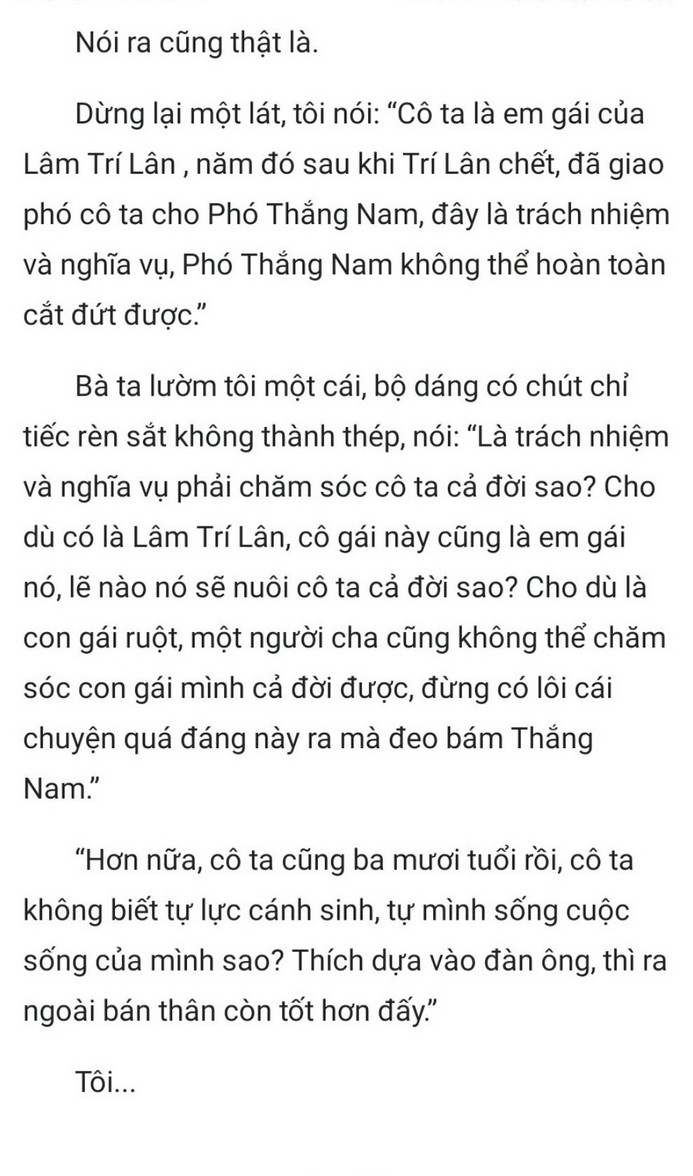 Nói ra cũng thật là.

Dừng lại một lát, tôi nói: “Cô ta là em gái của Lâm Trí Lân , năm đó sau khi Trí Lân chết, đã giao phó cô ta cho Phó Thắng Nam, đây là trách nhiệm và nghĩa vụ, Phó Thắng Nam không thể hoàn toàn cắt đứt được.”

Bà ta lườm tôi một cái, bộ dáng có chút chỉ tiếc rèn sắt không thành thép, nói: “Là trách nhiệm và nghĩa vụ phải chăm sóc cô ta cả đời sao? Cho dù có là Lâm Trí Lân, cô gái này cũng là em gái nó, lẽ nào nó sẽ nuôi cô ta cả đời sao? Cho dù là con gái ruột, một người cha cũng không thể chăm sóc con gái mình cả đời được, đừng có lôi cái chuyện quá đáng này ra mà đeo bám Thắng Nam.”

“Hơn nữa, cô ta cũng ba mươi tuổi rồi, cô ta không biết tự lực cánh sinh, tự mình sống cuộc sống của mình sao? Thích dựa vào đàn ông, thì ra ngoài bán thân còn tốt hơn đấy.”

Tôi...